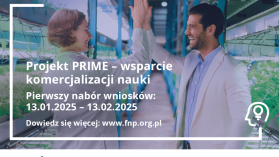 Projekt PRIME – wsparcie komercjalizacji nauki

Pierwszy nabór wniosków:
13.01.2025 – 13.02.2025

Dowiedz się więcej: www.fnp.org.pl